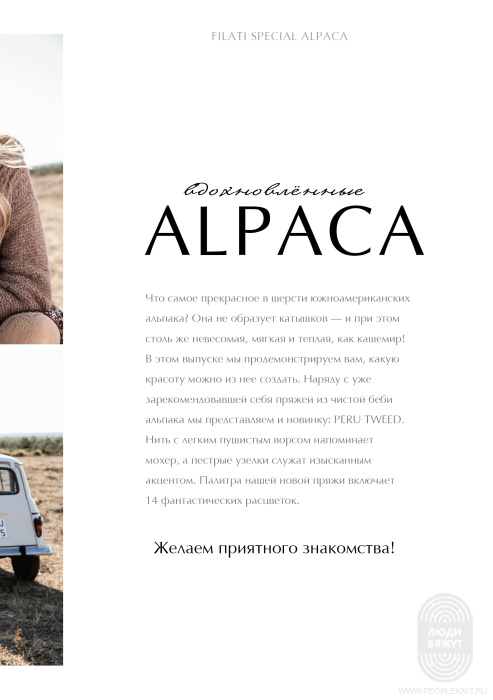 FILATI SPECIAL ALPACA

вдохновлённые

ALPACA

Что самое прекрасное в шерсти южноамериканских альпака? Она не образует катышков — и при этом столь же невесомая, мягкая и теплая, как кашемир! В этом выпуске мы продемонстрируем вам, какую красоту можно из нее создать. Наряду с уже зарекомендовавшей себя пряжей из чистой беби альпака мы представляем и новинку: PERU TWEED. Нить с легким пушистым ворсом напоминает мохер, а пестрые узелки служат изысканным акцентом. Палитра нашей новой пряжи включает 14 фантастических расцветок.

Желаем приятного знакомства!

ЛЮДИ ВЯЖУТ

WWW.PEOPLEKNIT.RU